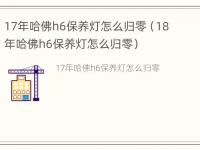 17年哈佛h6保养灯怎么归零（18年哈佛h6保养灯怎么归零）

17年哈佛h6保养灯怎么归零